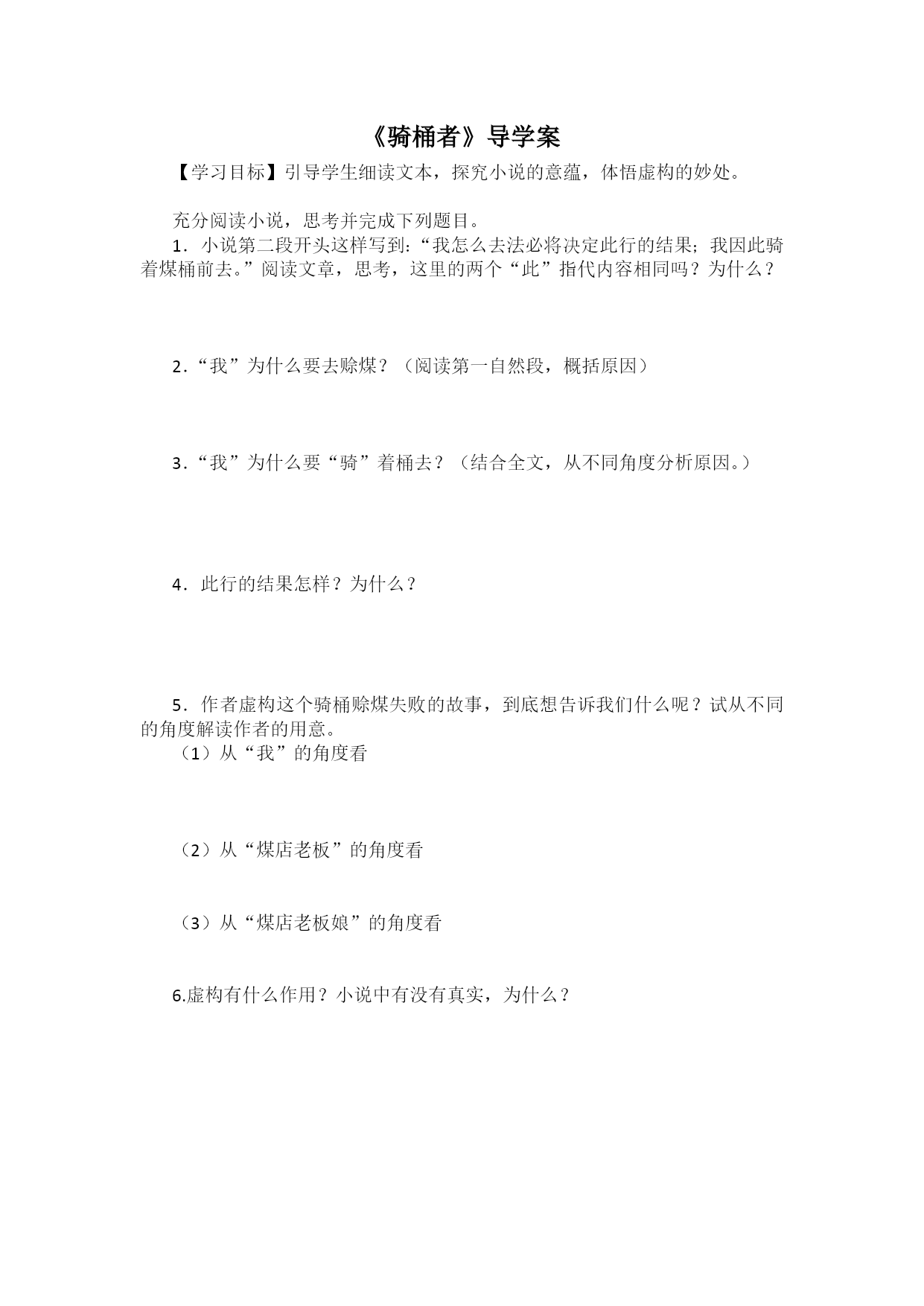 《骑桶者》导学案

【学习目标】引导学生细读文本，探究小说的意蕴，体悟虚构的妙处。

充分阅读小说，思考并完成下列题目。

1．小说第二段开头这样写到:“我怎么去法必将决定此行的结果；我因此骑着煤桶前去。”阅读文章，思考，这里的两个“此”指代内容相同吗？为什么？

2．“我”为什么要去赊煤？（阅读第一自然段，概括原因）

3．“我”为什么要“骑”着桶去？（结合全文，从不同角度分析原因。）

4．此行的结果怎样？为什么？

5．作者虚构这个骑桶赊煤失败的故事，到底想告诉我们什么呢？试从不同的角度解读作者的用意。

（1）从“我”的角度看

（2）从“煤店老板”的角度看

（3）从“煤店老板娘”的角度看

6.虚构有什么作用？小说中有没有真实，为什么？